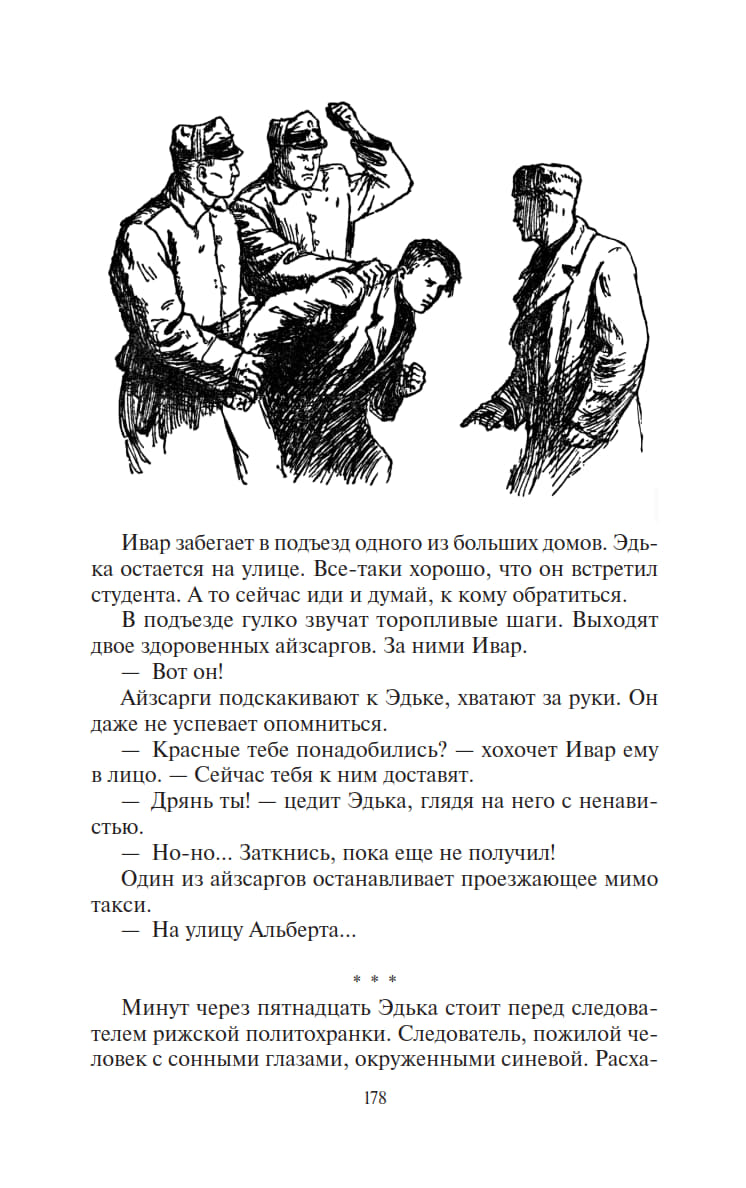 Ивар забегает в подъезд одного из больших домов. Эдька остается на улице. Все-таки хорошо, что он встретил студента. А то сейчас иди и думай, к кому обратиться.

В подъезде гулко звучат торопливые шаги. Выходят двое здоровенных айзсаргов. За ними Ивар.

— Вот он!

Айзсарги подскакивают к Эдьке, хватают за руки. Он даже не успевает опомниться.

— Красные тебе понадобились? — хохочет Ивар ему в лицо. — Сейчас тебя к ним доставят.

— Дрянь ты! — цедит Эдька, глядя на него с ненавистью.

— Но-но... Заткнись, пока еще не получил!

Один из айзсаргов останавливает проезжающее мимо такси.

— На улицу Альберта...

* * *

Минут через пятнадцать Эдька стоит перед следователем рижской политохранки. Следователь, пожилой человек с сонными глазами, окруженными синевой. Расха-

178